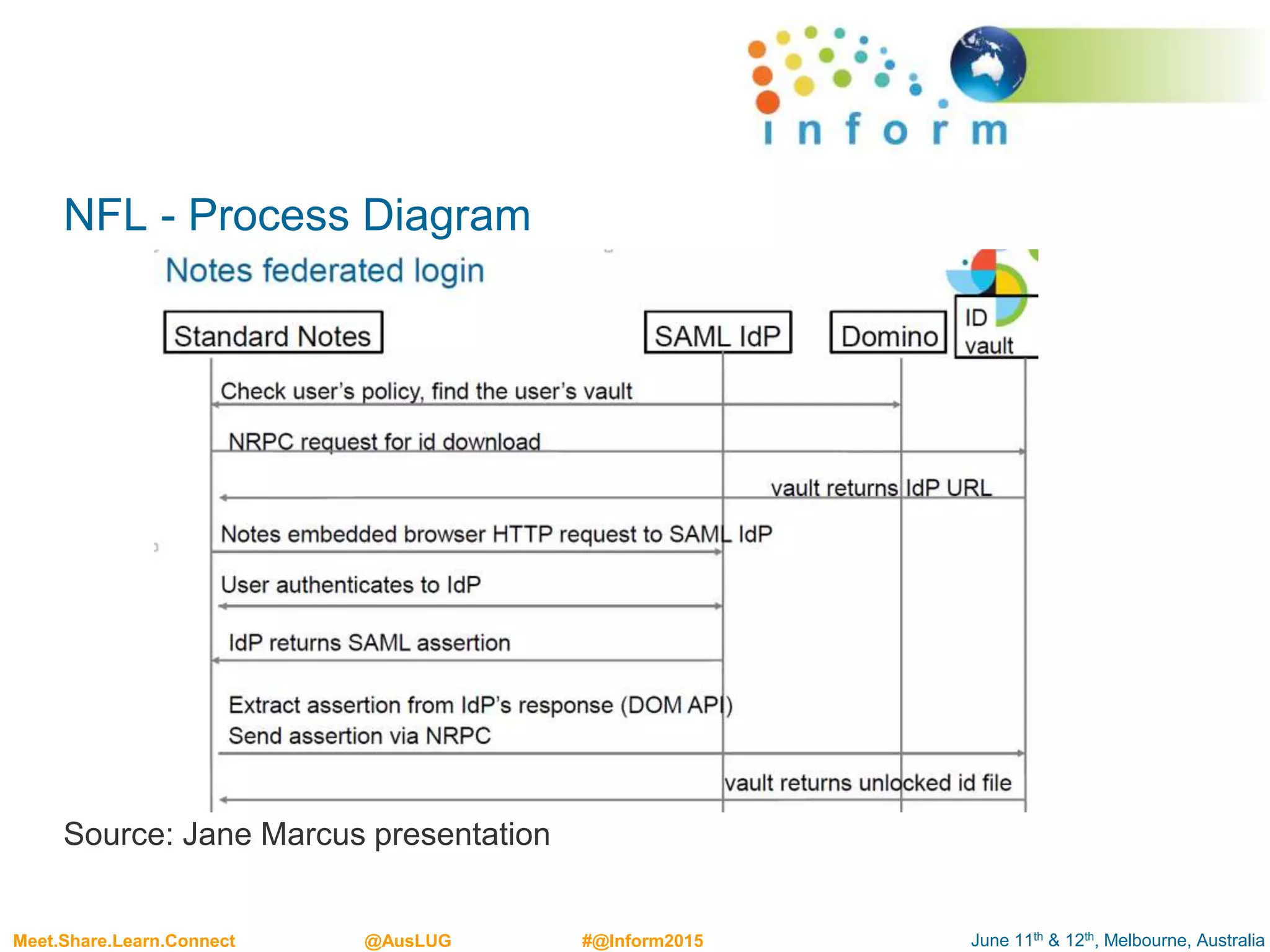 inform

NFL - Process Diagram

Notes federated login

Standard Notes

SAML IdP

Domino

ID vault

Check user's policy, find the user's vault

NRPC request for id download

vault returns IdP URL

Notes embedded browser HTTP request to SAML IdP

User authenticates to IdP

IdP returns SAML assertion

Extract assertion from IdP's response (DOM API)
Send assertion via NRPC

vault returns unlocked id file

Source: Jane Marcus presentation

Meet.Share.Learn.Connect

@AusLUG

#@Inform2015

June 11$^{th}$ & 12$^{th}$, Melbourne, Australia